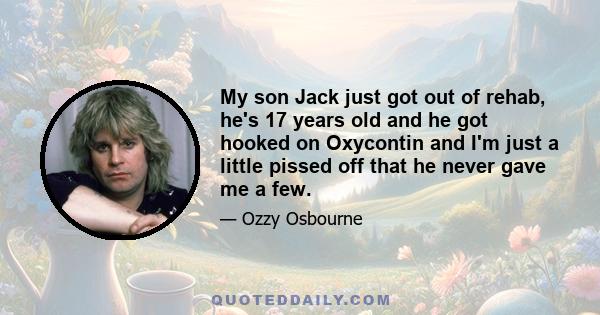 My son Jack just got out of rehab, he's 17 years old and he got hooked on Oxycontin and I'm just a little pissed off that he never gave me a few.

— Ozzy Osbourne

QUOTEDDAILY.COM